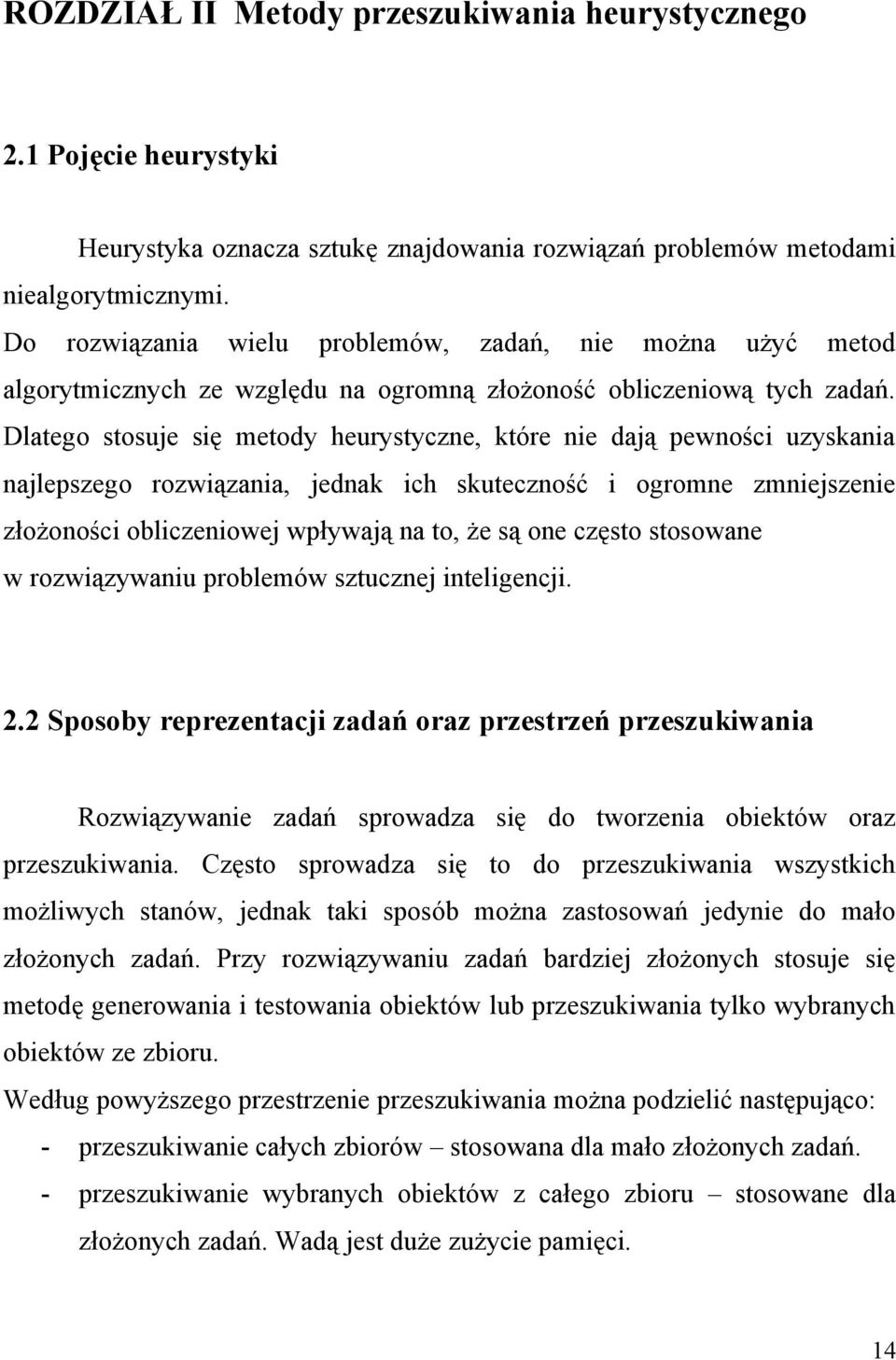 ROZDZIAŁ II  Metody przeszukiwania heurystycznego

2.1 Pojęcie heurystyki

Heurystyka oznacza sztukę znajdowania rozwiązań problemów metodami niealgorytmicznymi.
Do rozwiązania wielu problemów, zadań, nie można użyć metod algorytmicznych ze względu na ogromną złożoność obliczeniową tych zadań. Dlatego stosuje się metody heurystyczne, które nie dają pewności uzyskania najlepszego rozwiązania, jednak ich skuteczność i ogromne zmniejszenie złożoności obliczeniowej wpływają na to, że są one często stosowane w rozwiązywaniu problemów sztucznej inteligencji.

2.2 Sposoby reprezentacji zadań oraz przestrzeń przeszukiwania

Rozwiązywanie zadań sprowadza się do tworzenia obiektów oraz przeszukiwania. Często sprowadza się to do przeszukiwania wszystkich możliwych stanów, jednak taki sposób można zastosowań jedynie do mało złożonych zadań. Przy rozwiązywaniu zadań bardziej złożonych stosuje się metodę generowania i testowania obiektów lub przeszukiwania tylko wybranych obiektów ze zbioru.
Według powyższego przestrzenie przeszukiwania można podzielić następująco:
- przeszukiwanie całych zbiorów – stosowana dla mało złożonych zadań.
- przeszukiwanie wybranych obiektów z całego zbioru – stosowane dla złożonych zadań. Wadą jest duże zużycie pamięci.

14